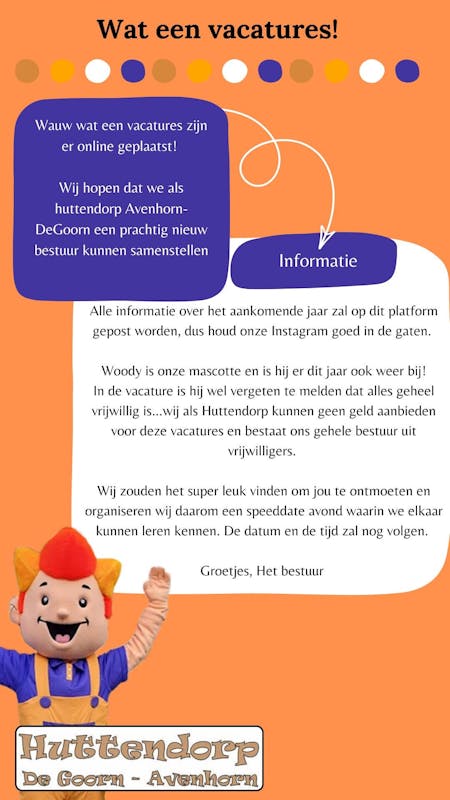 Wat een vacatures!

Wauw wat een vacatures zijn er online geplaatst!

Wij hopen dat we als huttendorp Avenhorn-DeGoorn een prachtig nieuw bestuur kunnen samenstellen

Informatie

Alle informatie over het aankomende jaar zal op dit platform gepost worden, dus houd onze Instagram goed in de gaten.

Woody is onze mascotte en is hij er dit jaar ook weer bij! In de vacature is hij wel vergeten te melden dat alles geheel vrijwillig is...wij als Huttendorp kunnen geen geld aanbieden voor deze vacatures en bestaat ons gehele bestuur uit vrijwilligers.

Wij zouden het super leuk vinden om jou te ontmoeten en organiseren wij daarom een speeddate avond waarin we elkaar kunnen leren kennen. De datum en de tijd zal nog volgen.

Groetjes, Het bestuur

Huttendorp
De Goorn - Avenhorn